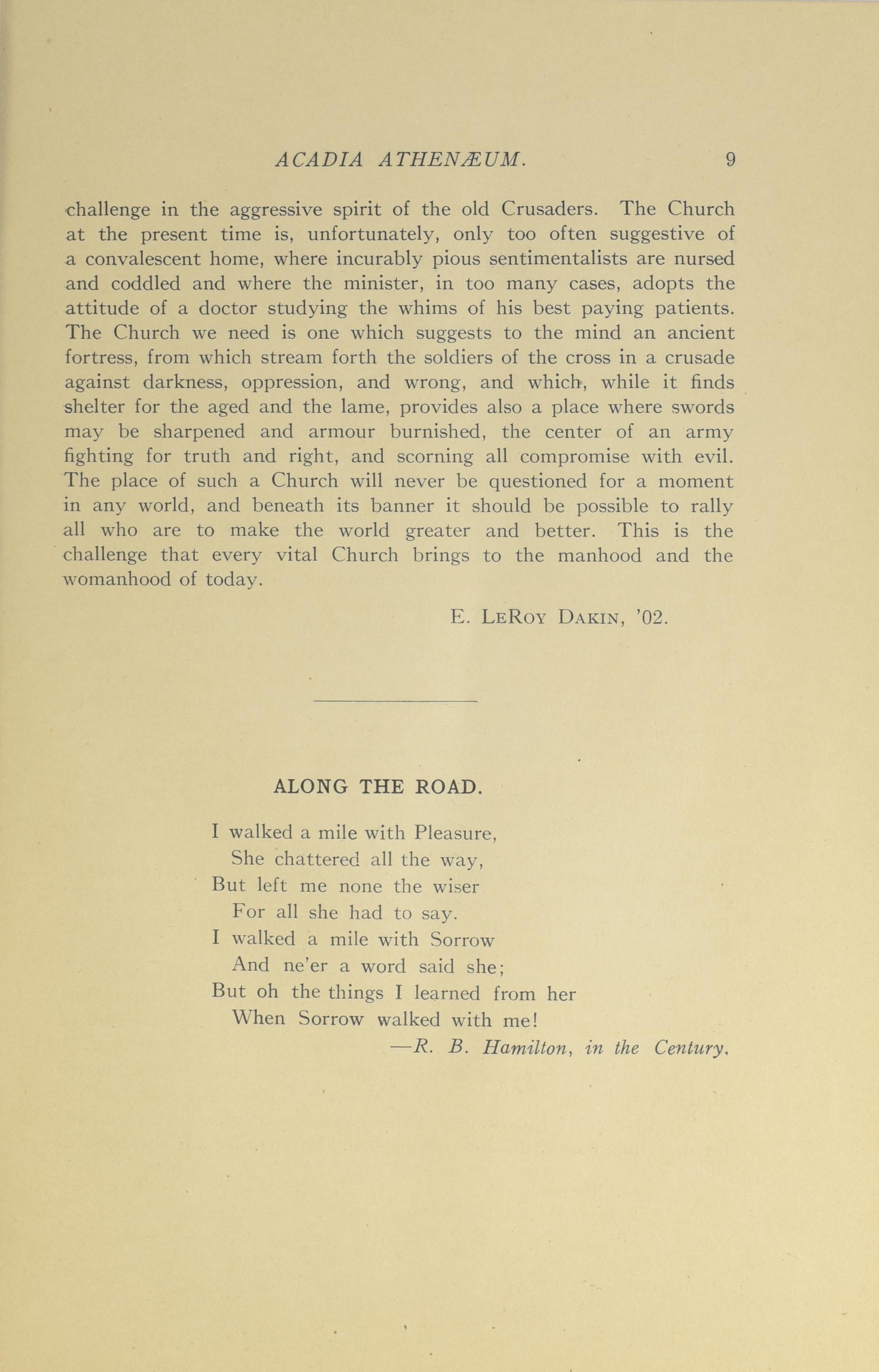 ACADIA ATHENÆUM. 9

challenge in the aggressive spirit of the old Crusaders. The Church at the present time is, unfortunately, only too often suggestive of a convalescent home, where incurably pious sentimentalists are nursed and coddled and where the minister, in too many cases, adopts the attitude of a doctor studying the whims of his best paying patients. The Church we need is one which suggests to the mind an ancient fortress, from which stream forth the soldiers of the cross in a crusade against darkness, oppression, and wrong, and which, while it finds shelter for the aged and the lame, provides also a place where swords may be sharpened and armour burnished, the center of an army fighting for truth and right, and scorning all compromise with evil. The place of such a Church will never be questioned for a moment in any world, and beneath its banner it should be possible to rally all who are to make the world greater and better. This is the challenge that every vital Church brings to the manhood and the womanhood of today.

E. LeRoy Dakin, '02.

ALONG THE ROAD.

I walked a mile with Pleasure,
She chattered all the way,
But left me none the wiser
For all she had to say.
I walked a mile with Sorrow
And ne'er a word said she;
But oh the things I learned from her
When Sorrow walked with me!
—R. B. Hamilton, in the Century.